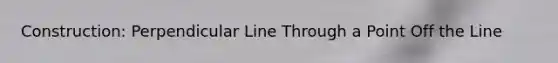 Construction: Perpendicular Line Through a Point Off the Line